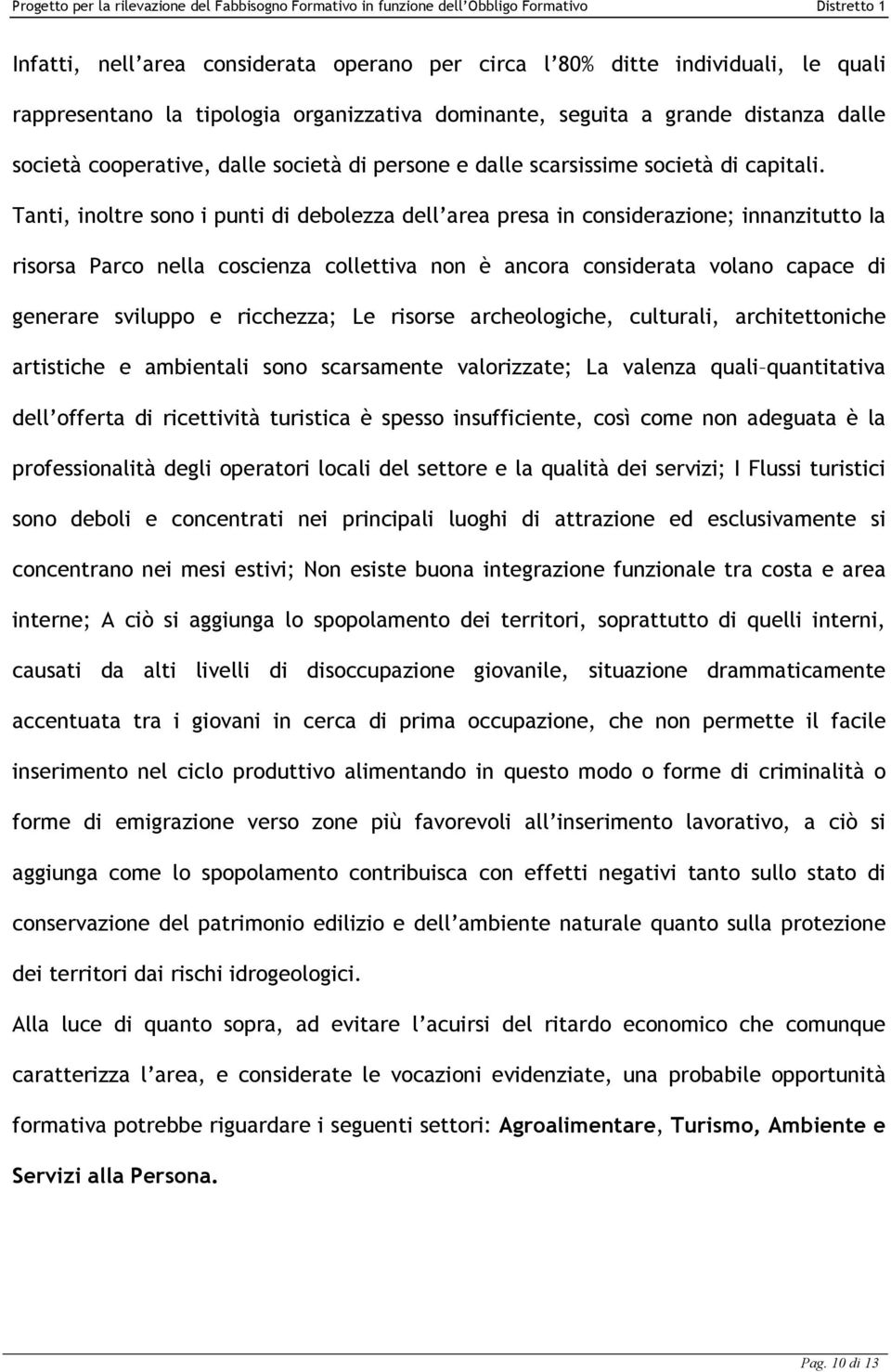 Progetto per la rilevazione del Fabbisogno Formativo in funzione dell'Obbligo Formativo Distretto 1

Infatti, nell'area considerata operano per circa l'80% ditte individuali, le quali rappresentano la tipologia organizzativa dominante, seguita a grande distanza dalle società cooperative, dalle società di persone e dalle scarsissime società di capitali.

Tanti, inoltre sono i punti di debolezza dell'area presa in considerazione; innanzitutto la risorsa Parco nella coscienza collettiva non è ancora considerata volano capace di generare sviluppo e ricchezza; Le risorse archeologiche, culturali, architettoniche artistiche e ambientali sono scarsamente valorizzate; La valenza quali–quantitativa dell'offerta di ricettività turistica è spesso insufficiente, così come non adeguata è la professionalità degli operatori locali del settore e la qualità dei servizi; I Flussi turistici sono deboli e concentrati nei principali luoghi di attrazione ed esclusivamente si concentrano nei mesi estivi; Non esiste buona integrazione funzionale tra costa e area interne; A ciò si aggiunga lo spopolamento dei territori, soprattutto di quelli interni, causati da alti livelli di disoccupazione giovanile, situazione drammaticamente accentuata tra i giovani in cerca di prima occupazione, che non permette il facile inserimento nel ciclo produttivo alimentando in questo modo o forme di criminalità o forme di emigrazione verso zone più favorevoli all'inserimento lavorativo, a ciò si aggiunga come lo spopolamento contribuisca con effetti negativi tanto sullo stato di conservazione del patrimonio edilizio e dell'ambiente naturale quanto sulla protezione dei territori dai rischi idrogeologici.

Alla luce di quanto sopra, ad evitare l'acuirsi del ritardo economico che comunque caratterizza l'area, e considerate le vocazioni evidenziate, una probabile opportunità formativa potrebbe riguardare i seguenti settori: Agroalimentare, Turismo, Ambiente e Servizi alla Persona.

Pag. 10 di 13